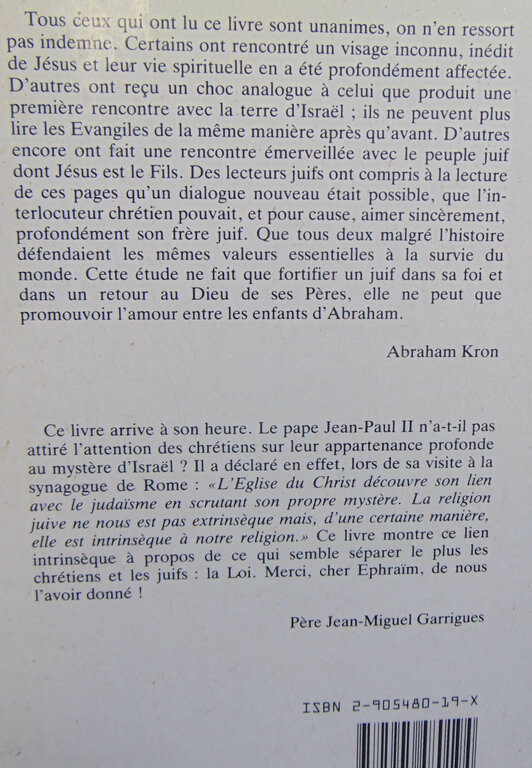 Tous ceux qui ont lu ce livre sont unanimes, on n'en ressort pas indemne. Certains ont rencontré un visage inconnu, inédit de Jésus et leur vie spirituelle en a été profondément affectée. D'autres ont reçu un choc analogue à celui que produit une première rencontre avec la terre d'Israël ; ils ne peuvent plus lire les Evangiles de la même manière après qu'avant. D'autres encore ont fait une rencontre émerveillée avec le peuple juif dont Jésus est le Fils. Des lecteurs juifs ont compris à la lecture de ces pages qu'un dialogue nouveau était possible, que l'interlocuteur chrétien pouvait, et pour cause, aimer sincèrement, profondément son frère juif. Que tous deux malgré l'histoire défendaient les mêmes valeurs essentielles à la survie du monde. Cette étude ne fait que fortifier un juif dans sa foi et dans un retour au Dieu de ses Pères, elle ne peut que promouvoir l'amour entre les enfants d'Abraham.

Abraham Kron

Ce livre arrive à son heure. Le pape Jean-Paul II n'a-t-il pas attiré l'attention des chrétiens sur leur appartenance profonde au mystère d'Israël ? Il a déclaré en effet, lors de sa visite à la synagogue de Rome : «L'Eglise du Christ découvre son lien avec le judaïsme en scrutant son propre mystère. La religion juive ne nous est pas extrinsèque mais, d'une certaine manière, elle est intrinsèque à notre religion.» Ce livre montre ce lien intrinsèque à propos de ce qui semble séparer le plus les chrétiens et les juifs : la Loi. Merci, cher Ephraïm, de nous l'avoir donné !

Père Jean-Miguel Garrigues

ISBN 2-905480-19-X